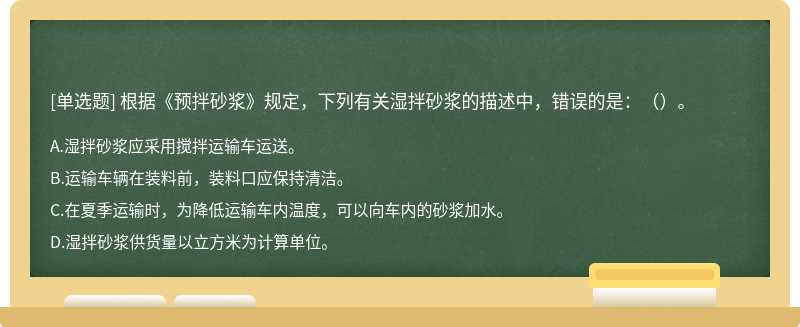 [单选题] 根据《预拌砂浆》规定，下列有关湿拌砂浆的描述中，错误的是：（）。

A.湿拌砂浆应采用搅拌运输车运送。

B.运输车辆在装料前，装料口应保持清洁。

C.在夏季运输时，为降低运输车内温度，可以向车内的砂浆加水。

D.湿拌砂浆供货量以立方米为计算单位。